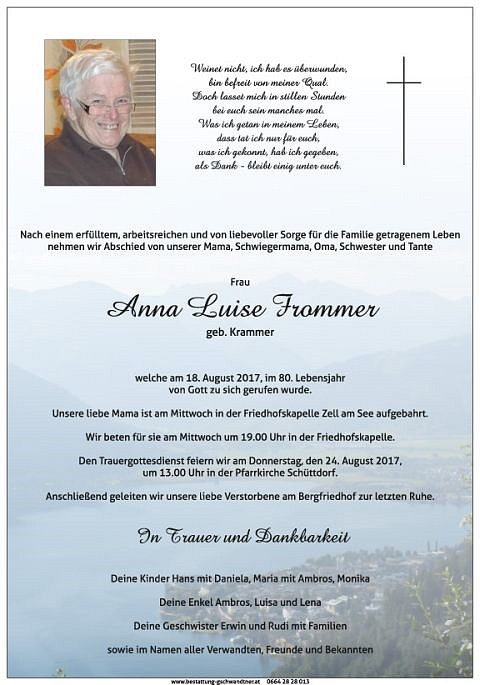 Weinet nicht, ich hab es überwunden,
bin befreit von meiner Qual.
Doch lasset mich in stillen Stunden
bei euch sein manches mal.
Was ich getan in meinem Leben,
dass tat ich nur für euch,
was ich gekonnt, hab ich gegeben,
als Dank - bleibt einig unter euch.

Nach einem erfülltem, arbeitsreichen und von liebevoller Sorge für die Familie getragenem Leben nehmen wir Abschied von unserer Mama, Schwiegermama, Oma, Schwester und Tante

Frau

Anna Luise Frommer

geb. Krammer

welche am 18. August 2017, im 80. Lebensjahr von Gott zu sich gerufen wurde.

Unsere liebe Mama ist am Mittwoch in der Friedhofskapelle Zell am See aufgebahrt.

Wir beten für sie am Mittwoch um 19.00 Uhr in der Friedhofskapelle.

Den Trauergottesdienst feiern wir am Donnerstag, den 24. August 2017, um 13.00 Uhr in der Pfarrkirche Schüttdorf.

Anschließend geleiten wir unsere liebe Verstorbene am Bergfriedhof zur letzten Ruhe.

In Trauer und Dankbarkeit

Deine Kinder Hans mit Daniela, Maria mit Ambros, Monika

Deine Enkel Ambros, Luisa und Lena

Deine Geschwister Erwin und Rudi mit Familien

sowie im Namen aller Verwandten, Freunde und Bekannten

www.bestattung-gschwandtner.at 0664 28 28 013